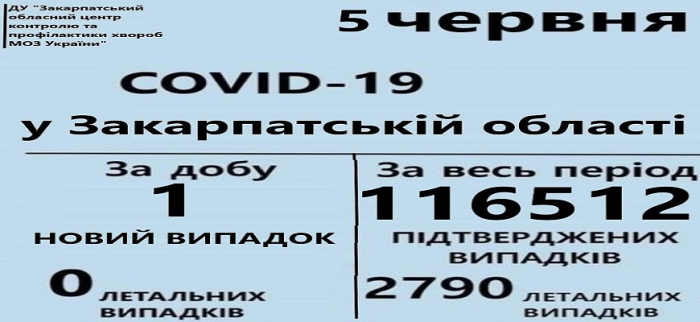 ДУ "Закарпатський обласний центр контролю та профілактики хвороб МОЗ України"

5 червня

COVID-19
у Закарпатській області

За добу
1
НОВИЙ ВИПАДОК

0 ЛЕТАЛЬНИХ ВИПАДКІВ

За весь період
116512
ПІДТВЕРДЖЕНИХ ВИПАДКІВ

2790 ЛЕТАЛЬНИХ ВИПАДКІВ